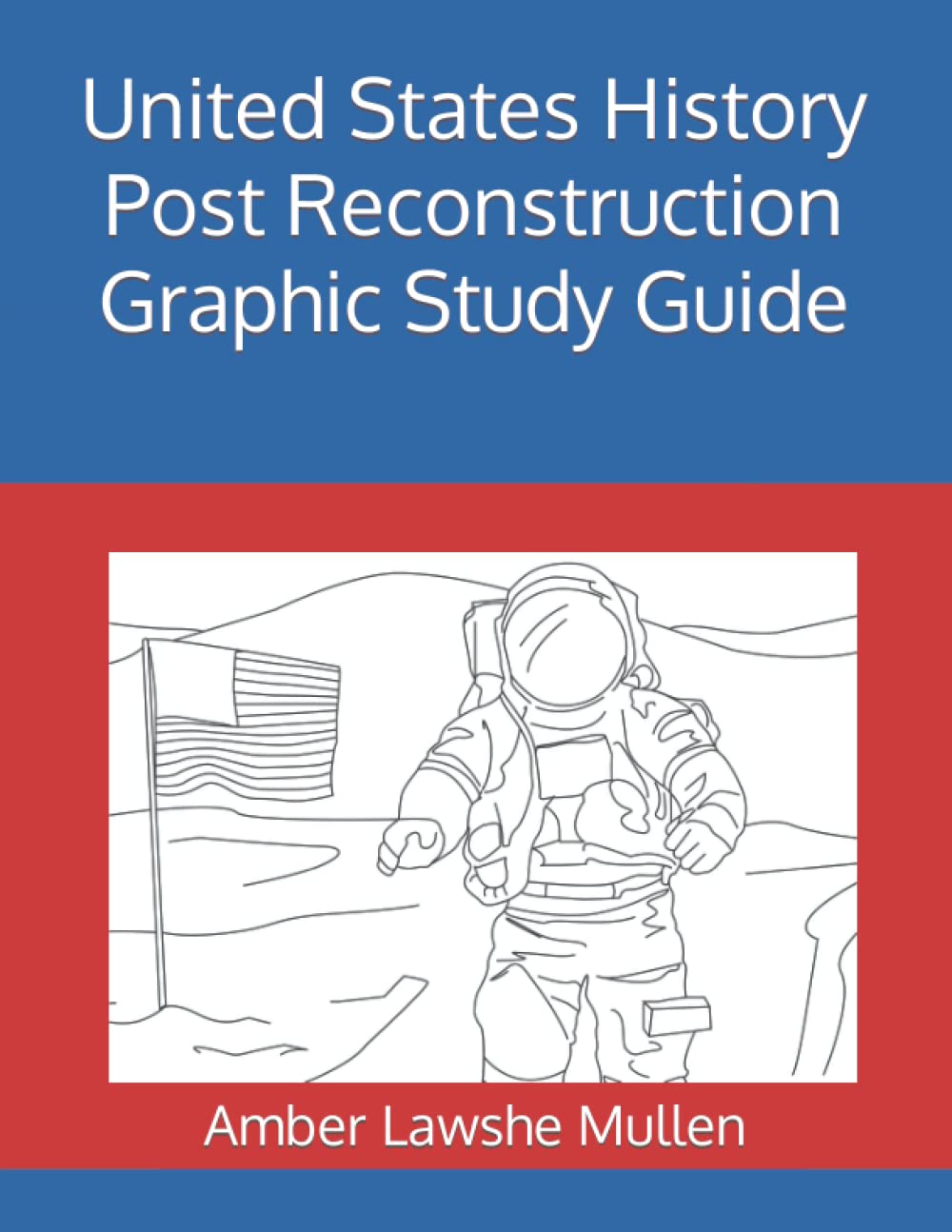 United States History Post Reconstruction Graphic Study Guide

Amber Lawshe Mullen